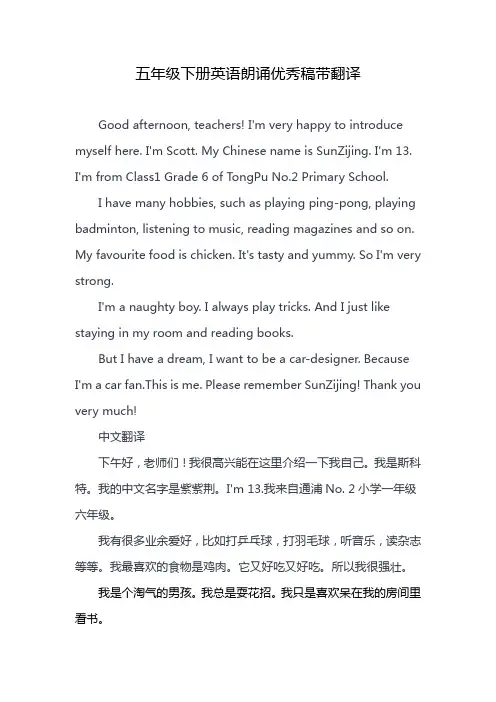 五年级下册英语朗诵优秀稿带翻译

Good afternoon, teachers! I'm very happy to introduce myself here. I'm Scott. My Chinese name is SunZijing. I'm 13. I'm from Class1 Grade 6 of TongPu No.2 Primary School.

I have many hobbies, such as playing ping-pong, playing badminton, listening to music, reading magazines and so on. My favourite food is chicken. It's tasty and yummy. So I'm very strong.

I'm a naughty boy. I always play tricks. And I just like staying in my room and reading books.

But I have a dream, I want to be a car-designer. Because I'm a car fan.This is me. Please remember SunZijing! Thank you very much!

中文翻译

下午好，老师们！我很高兴能在这里介绍一下我自己。我是斯科特。我的中文名字是紫紫荆。I'm 13.我来自通浦 No. 2 小学一年级六年级。

我有很多业余爱好，比如打乒乓球，打羽毛球，听音乐，读杂志等等。我最喜欢的食物是鸡肉。它又好吃又好吃。所以我很强壮。

我是个淘气的男孩。我总是耍花招。我只是喜欢呆在我的房间里看书。